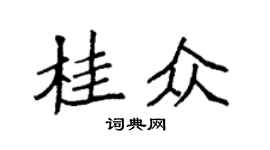 桂众

词典网